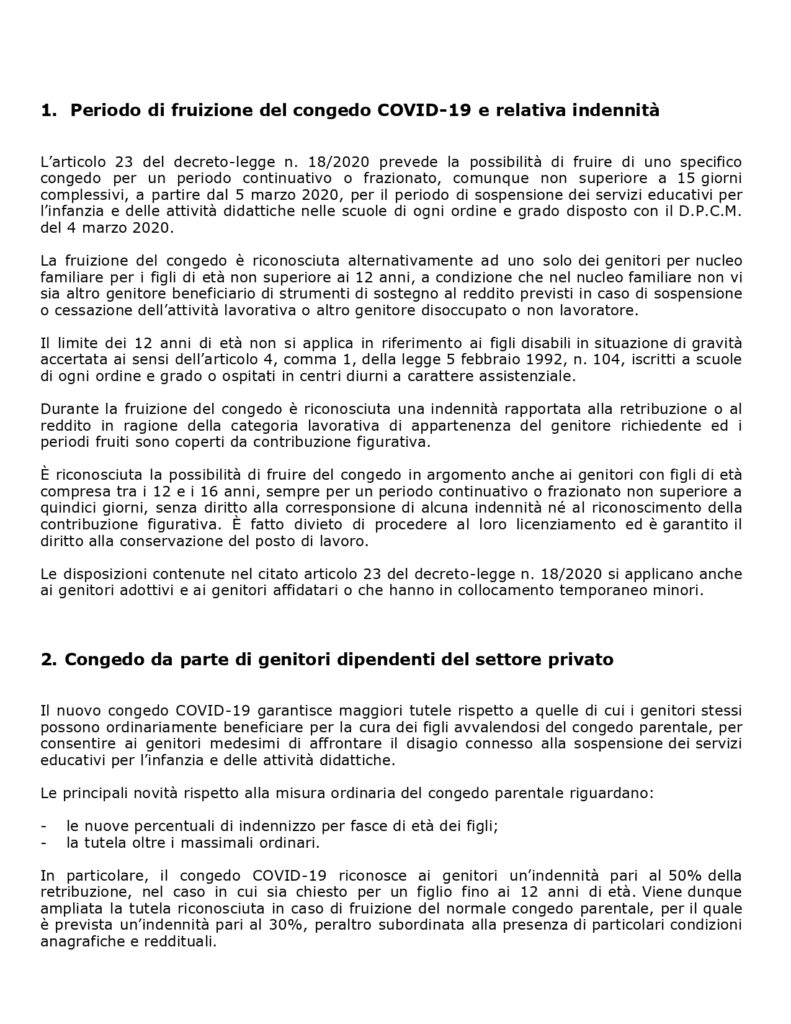 1. Periodo di fruizione del congedo COVID-19 e relativa indennità

L'articolo 23 del decreto-legge n. 18/2020 prevede la possibilità di fruire di uno specifico congedo per un periodo continuativo o frazionato, comunque non superiore a 15 giorni complessivi, a partire dal 5 marzo 2020, per il periodo di sospensione dei servizi educativi per l'infanzia e delle attività didattiche nelle scuole di ogni ordine e grado disposto con il D.P.C.M. del 4 marzo 2020.

La fruizione del congedo è riconosciuta alternativamente ad uno solo dei genitori per nucleo familiare per i figli di età non superiore ai 12 anni, a condizione che nel nucleo familiare non vi sia altro genitore beneficiario di strumenti di sostegno al reddito previsti in caso di sospensione o cessazione dell'attività lavorativa o altro genitore disoccupato o non lavoratore.

Il limite dei 12 anni di età non si applica in riferimento ai figli disabili in situazione di gravità accertata ai sensi dell'articolo 4, comma 1, della legge 5 febbraio 1992, n. 104, iscritti a scuole di ogni ordine e grado o ospitati in centri diurni a carattere assistenziale.

Durante la fruizione del congedo è riconosciuta una indennità rapportata alla retribuzione o al reddito in ragione della categoria lavorativa di appartenenza del genitore richiedente ed i periodi fruiti sono coperti da contribuzione figurativa.

È riconosciuta la possibilità di fruire del congedo in argomento anche ai genitori con figli di età compresa tra i 12 e i 16 anni, sempre per un periodo continuativo o frazionato non superiore a quindici giorni, senza diritto alla corresponsione di alcuna indennità né al riconoscimento della contribuzione figurativa. È fatto divieto di procedere al loro licenziamento ed è garantito il diritto alla conservazione del posto di lavoro.

Le disposizioni contenute nel citato articolo 23 del decreto-legge n. 18/2020 si applicano anche ai genitori adottivi e ai genitori affidatari o che hanno in collocamento temporaneo minori.

2. Congedo da parte di genitori dipendenti del settore privato

Il nuovo congedo COVID-19 garantisce maggiori tutele rispetto a quelle di cui i genitori stessi possono ordinariamente beneficiare per la cura dei figli avvalendosi del congedo parentale, per consentire ai genitori medesimi di affrontare il disagio connesso alla sospensione dei servizi educativi per l'infanzia e delle attività didattiche.

Le principali novità rispetto alla misura ordinaria del congedo parentale riguardano:

- le nuove percentuali di indennizzo per fasce di età dei figli;
- la tutela oltre i massimali ordinari.

In particolare, il congedo COVID-19 riconosce ai genitori un'indennità pari al 50% della retribuzione, nel caso in cui sia chiesto per un figlio fino ai 12 anni di età. Viene dunque ampliata la tutela riconosciuta in caso di fruizione del normale congedo parentale, per il quale è prevista un'indennità pari al 30%, peraltro subordinata alla presenza di particolari condizioni anagrafiche e reddituali.